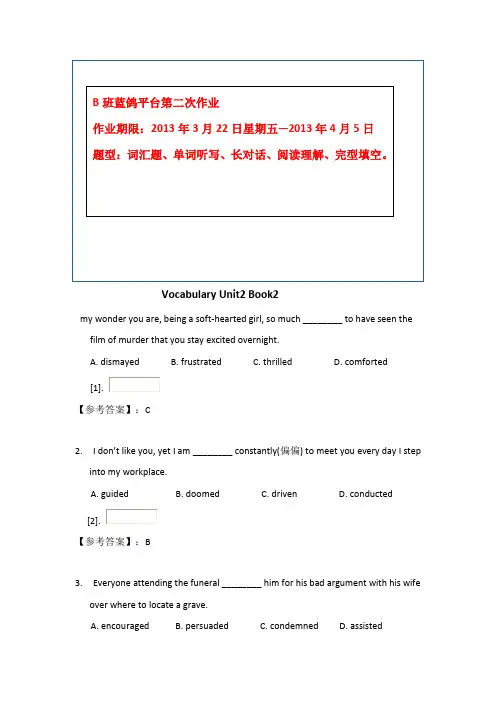 B 班蓝鸽平台第二次作业

作业期限：2013 年 3 月 22 日星期五—2013 年 4 月 5 日

题型：词汇题、单词听写、长对话、阅读理解、完型填空。

Vocabulary Unit2 Book2

my wonder you are, being a soft-hearted girl, so much ________ to have seen the film of murder that you stay excited overnight.

A. dismayed B. frustrated C. thrilled D. comforted

[1].

【参考答案】：C

2. I don't like you, yet I am ________ constantly(偏偏) to meet you every day I step into my workplace.

A. guided B. doomed C. driven D. conducted

[2].

【参考答案】：B

3. Everyone attending the funeral ________ him for his bad argument with his wife over where to locate a grave.

A. encouraged B. persuaded C. condemned D. assisted